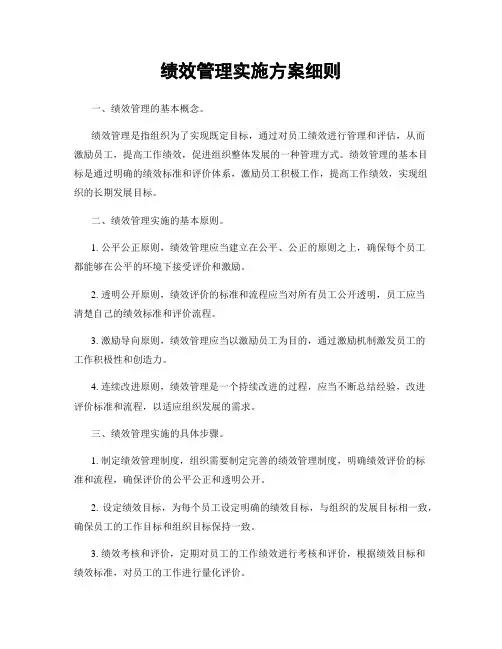 绩效管理实施方案细则

一、绩效管理的基本概念。

绩效管理是指组织为了实现既定目标，通过对员工绩效进行管理和评估，从而激励员工，提高工作绩效，促进组织整体发展的一种管理方式。绩效管理的基本目标是通过明确的绩效标准和评价体系，激励员工积极工作，提高工作绩效，实现组织的长期发展目标。

二、绩效管理实施的基本原则。

1. 公平公正原则，绩效管理应当建立在公平、公正的原则之上，确保每个员工都能够在公平的环境下接受评价和激励。

2. 透明公开原则，绩效评价的标准和流程应当对所有员工公开透明，员工应当清楚自己的绩效标准和评价流程。

3. 激励导向原则，绩效管理应当以激励员工为目的，通过激励机制激发员工的工作积极性和创造力。

4. 连续改进原则，绩效管理是一个持续改进的过程，应当不断总结经验，改进评价标准和流程，以适应组织发展的需求。

三、绩效管理实施的具体步骤。

1. 制定绩效管理制度，组织需要制定完善的绩效管理制度，明确绩效评价的标准和流程，确保评价的公平公正和透明公开。

2. 设定绩效目标，为每个员工设定明确的绩效目标，与组织的发展目标相一致，确保员工的工作目标和组织目标保持一致。

3. 绩效考核和评价，定期对员工的工作绩效进行考核和评价，根据绩效目标和绩效标准，对员工的工作进行量化评价。